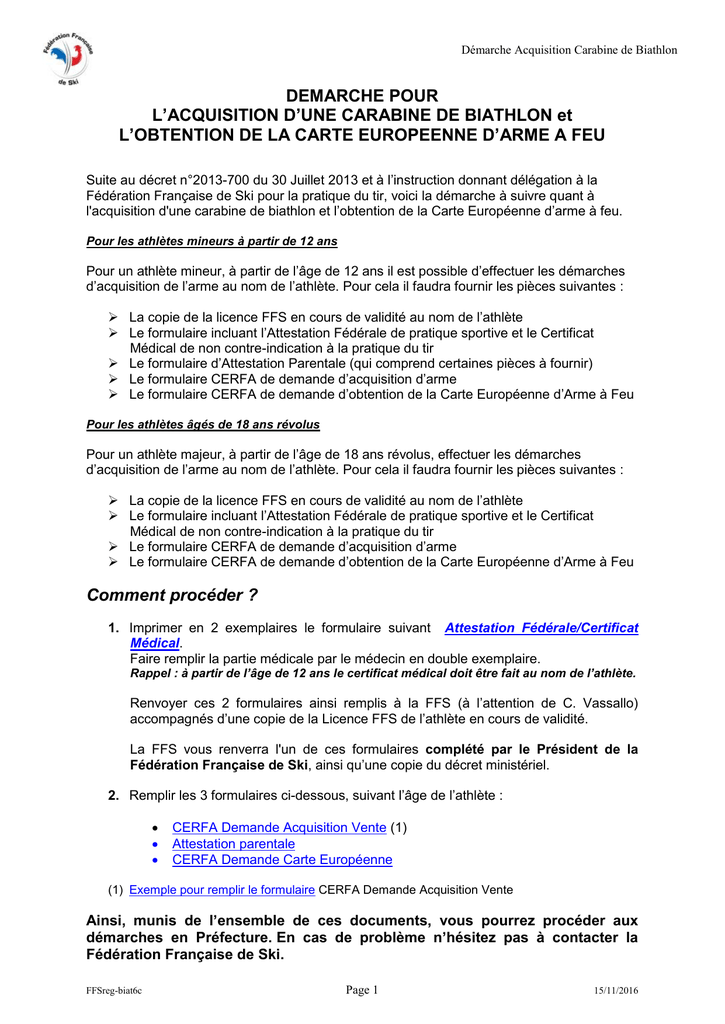 Fédération Française de Ski

Démarche Acquisition Carabine de Biathlon

DEMARCHE POUR
L'ACQUISITION D'UNE CARABINE DE BIATHLON et
L'OBTENTION DE LA CARTE EUROPEENNE D'ARME A FEU

Suite au décret n°2013-700 du 30 Juillet 2013 et à l'instruction donnant délégation à la Fédération Française de Ski pour la pratique du tir, voici la démarche à suivre quant à l'acquisition d'une carabine de biathlon et l'obtention de la Carte Européenne d'arme à feu.

Pour les athlètes mineurs à partir de 12 ans

Pour un athlète mineur, à partir de l'âge de 12 ans il est possible d'effectuer les démarches d'acquisition de l'arme au nom de l'athlète. Pour cela il faudra fournir les pièces suivantes :

➢ La copie de la licence FFS en cours de validité au nom de l'athlète
➢ Le formulaire incluant l'Attestation Fédérale de pratique sportive et le Certificat Médical de non contre-indication à la pratique du tir
➢ Le formulaire d'Attestation Parentale (qui comprend certaines pièces à fournir)
➢ Le formulaire CERFA de demande d'acquisition d'arme
➢ Le formulaire CERFA de demande d'obtention de la Carte Européenne d'Arme à Feu

Pour les athlètes âgés de 18 ans révolus

Pour un athlète majeur, à partir de l'âge de 18 ans révolus, effectuer les démarches d'acquisition de l'arme au nom de l'athlète. Pour cela il faudra fournir les pièces suivantes :

➢ La copie de la licence FFS en cours de validité au nom de l'athlète
➢ Le formulaire incluant l'Attestation Fédérale de pratique sportive et le Certificat Médical de non contre-indication à la pratique du tir
➢ Le formulaire CERFA de demande d'acquisition d'arme
➢ Le formulaire CERFA de demande d'obtention de la Carte Européenne d'Arme à Feu

Comment procéder ?

1. Imprimer en 2 exemplaires le formulaire suivant Attestation Fédérale/Certificat Médical.
Faire remplir la partie médicale par le médecin en double exemplaire.
Rappel : à partir de l'âge de 12 ans le certificat médical doit être fait au nom de l'athlète.

Renvoyer ces 2 formulaires ainsi remplis à la FFS (à l'attention de C. Vassallo) accompagnés d'une copie de la Licence FFS de l'athlète en cours de validité.

La FFS vous renverra l'un de ces formulaires complété par le Président de la Fédération Française de Ski, ainsi qu'une copie du décret ministériel.

2. Remplir les 3 formulaires ci-dessous, suivant l'âge de l'athlète :

• CERFA Demande Acquisition Vente (1)
• Attestation parentale
• CERFA Demande Carte Européenne

(1) Exemple pour remplir le formulaire CERFA Demande Acquisition Vente

Ainsi, munis de l'ensemble de ces documents, vous pourrez procéder aux démarches en Préfecture. En cas de problème n'hésitez pas à contacter la Fédération Française de Ski.

FFSreg-biat6c Page 1 15/11/2016